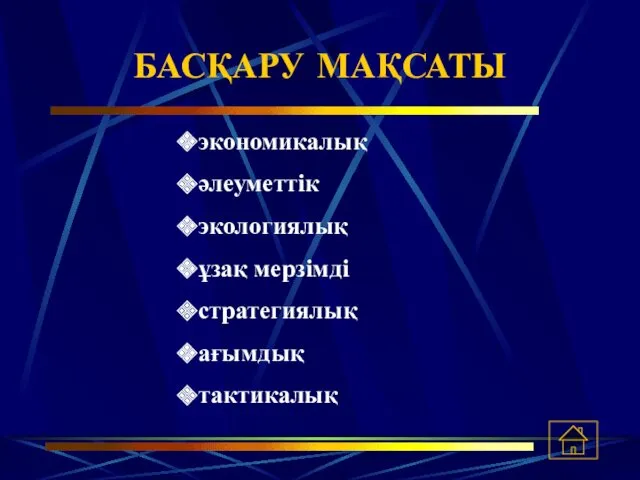 БАСҚАРУ МАҚСАТЫ

экономикалық
әлеуметтік
экологиялық
ұзақ мерзімді
стратегиялық
ағымдық
тактикалық